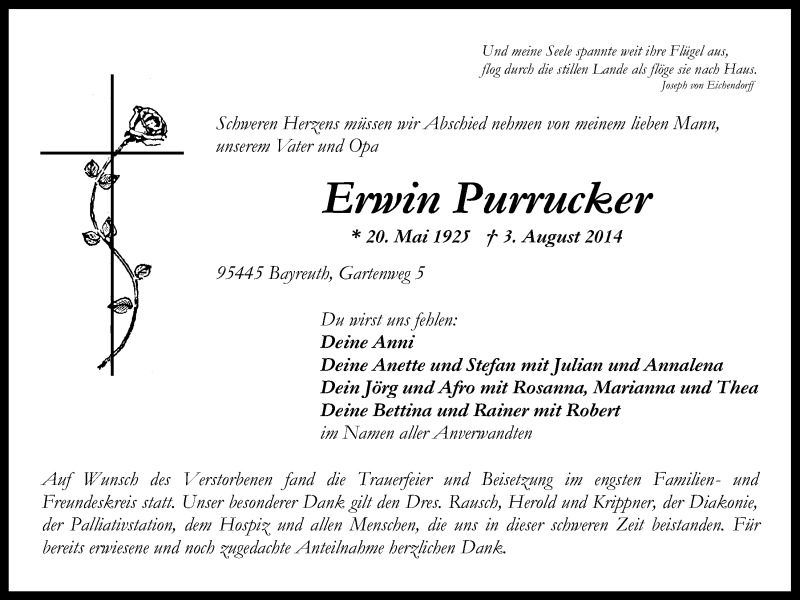 Und meine Seele spannte weit ihre Flügel aus,
flog durch die stillen Lande als flöge sie nach Haus.
Joseph von Eichendorff

Schweren Herzens müssen wir Abschied nehmen von meinem lieben Mann, unserem Vater und Opa

Erwin Purrucker

* 20. Mai 1925 † 3. August 2014

95445 Bayreuth, Gartenweg 5

Du wirst uns fehlen:
Deine Anni
Deine Anette und Stefan mit Julian und Annalena
Dein Jörg und Afro mit Rosanna, Marianna und Thea
Deine Bettina und Rainer mit Robert
im Namen aller Anverwandten

Auf Wunsch des Verstorbenen fand die Trauerfeier und Beisetzung im engsten Familien- und Freundeskreis statt. Unser besonderer Dank gilt den Dres. Rausch, Herold und Krippner, der Diakonie, der Palliativstation, dem Hospiz und allen Menschen, die uns in dieser schweren Zeit beistanden. Für bereits erwiesene und noch zugedachte Anteilnahme herzlichen Dank.